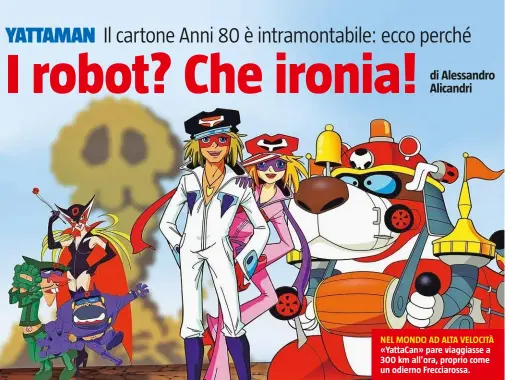 YATTAMAN Il cartone Anni 80 è intramontabile: ecco perché

I robot? Che ironia!

di Alessandro Alicandri

NEL MONDO AD ALTA VELOCITÀ «YattaCan» pare viaggiasse a 300 km all'ora, proprio come un odierno Frecciarossa.